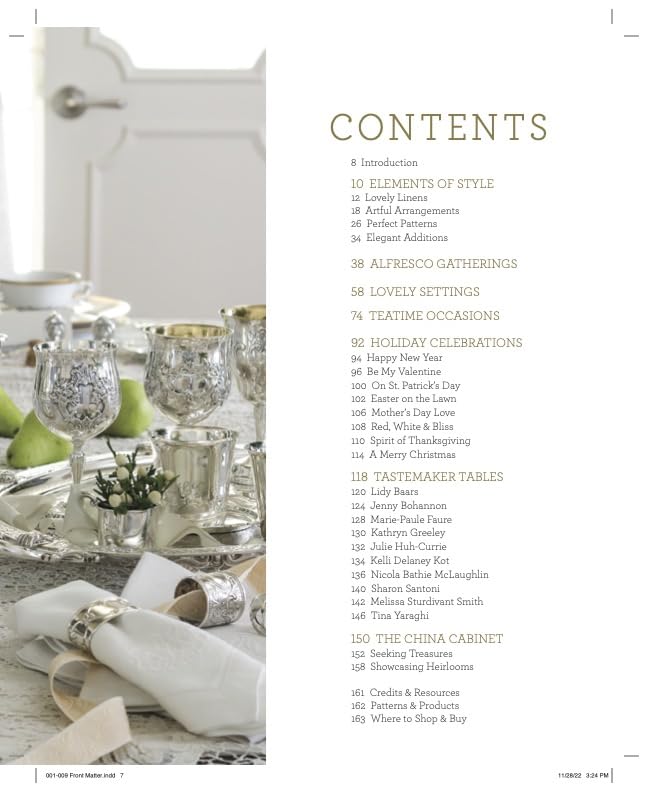 CONTENTS

8 Introduction

10 ELEMENTS OF STYLE
12 Lovely Linens
18 Artful Arrangements
26 Perfect Patterns
34 Elegant Additions

38 ALFRESCO GATHERINGS

58 LOVELY SETTINGS

74 TEATIME OCCASIONS

92 HOLIDAY CELEBRATIONS
94 Happy New Year
96 Be My Valentine
100 On St. Patrick's Day
102 Easter on the Lawn
106 Mother's Day Love
108 Red, White & Bliss
110 Spirit of Thanksgiving
114 A Merry Christmas

118 TASTEMAKER TABLES
120 Lidy Baars
124 Jenny Bohannon
128 Marie-Paule Faure
130 Kathryn Greeley
132 Julie Huh-Currie
134 Kelli Delaney Kot
136 Nicola Bathie McLaughlin
140 Sharon Santoni
142 Melissa Sturdivant Smith
146 Tina Yaraghi

150 THE CHINA CABINET
152 Seeking Treasures
158 Showcasing Heirlooms

161 Credits & Resources
162 Patterns & Products
163 Where to Shop & Buy

001-009 Front Matter.indd 7

11/28/22 3:24 PM